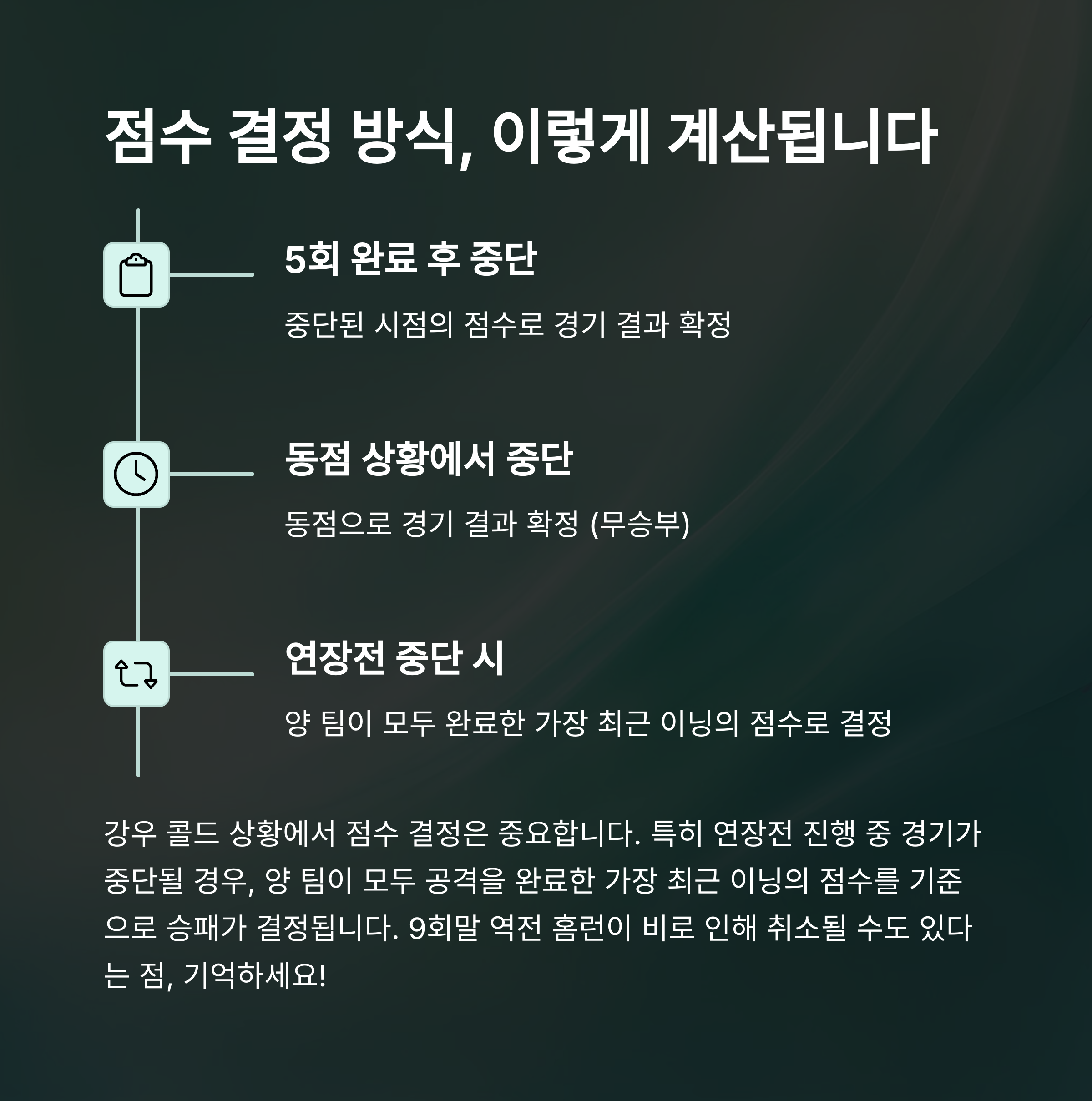 점수 결정 방식, 이렇게 계산됩니다

5회 완료 후 중단

중단된 시점의 점수로 경기 결과 확정

동점 상황에서 중단

동점으로 경기 결과 확정 (무승부)

연장전 중단 시

양 팀이 모두 완료한 가장 최근 이닝의 점수로 결정

강우 콜드 상황에서 점수 결정은 중요합니다. 특히 연장전 진행 중 경기가 중단될 경우, 양 팀이 모두 공격을 완료한 가장 최근 이닝의 점수를 기준으로 승패가 결정됩니다. 9회말 역전 홈런이 비로 인해 취소될 수도 있다는 점, 기억하세요!